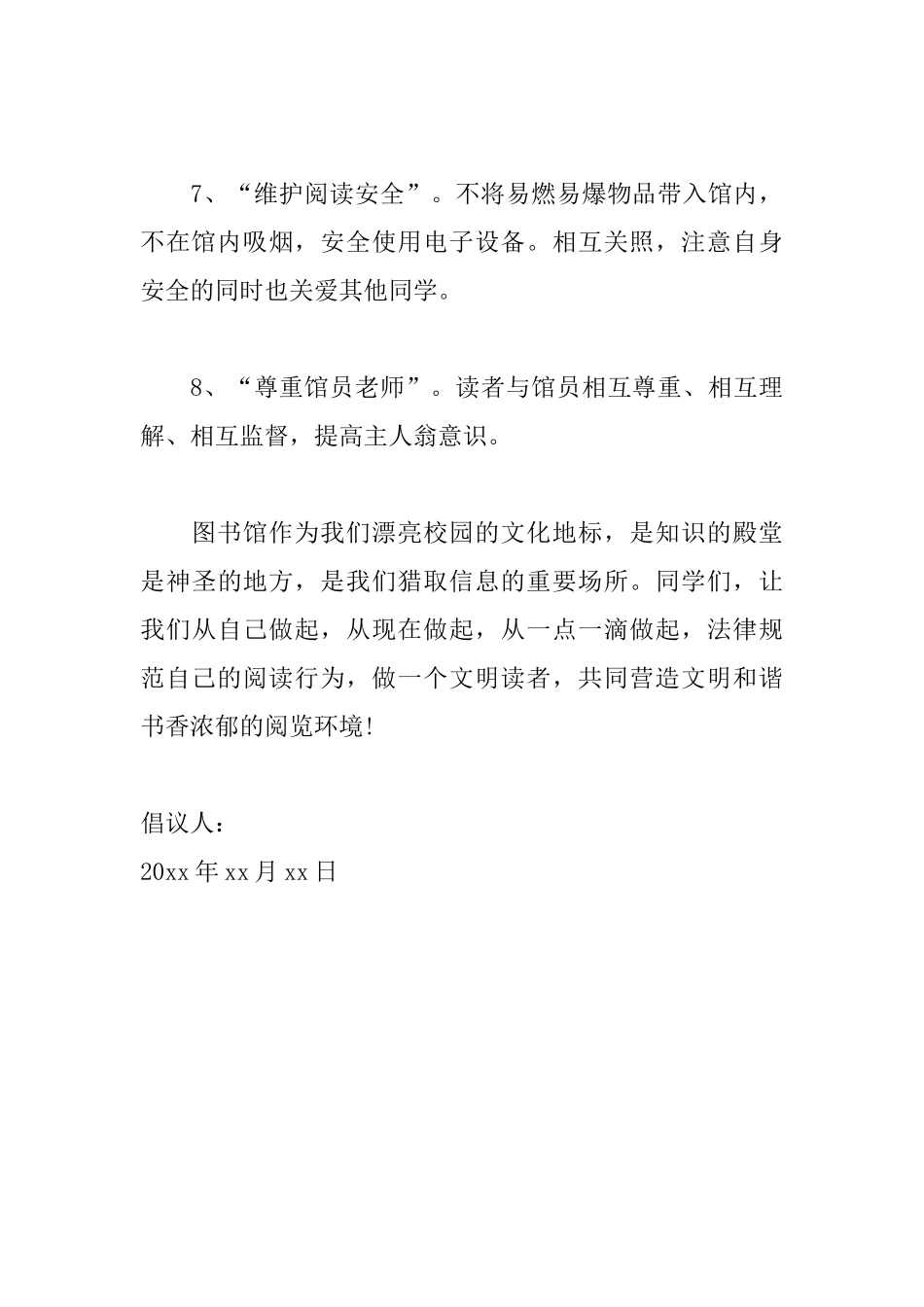 7、“维护阅读安全”。不将易燃易爆物品带入馆内，不在馆内吸烟，安全使用电子设备。相互关照，注意自身安全的同时也关爱其他同学。

8、“尊重馆员老师”。读者与馆员相互尊重、相互理解、相互监督，提高主人翁意识。

图书馆作为我们漂亮校园的文化地标，是知识的殿堂是神圣的地方，是我们猎取信息的重要场所。同学们，让我们从自己做起，从现在做起，从一点一滴做起，法律规范自己的阅读行为，做一个文明读者，共同营造文明和谐书香浓郁的阅览环境!

倡议人：
20xx 年 xx 月 xx 日